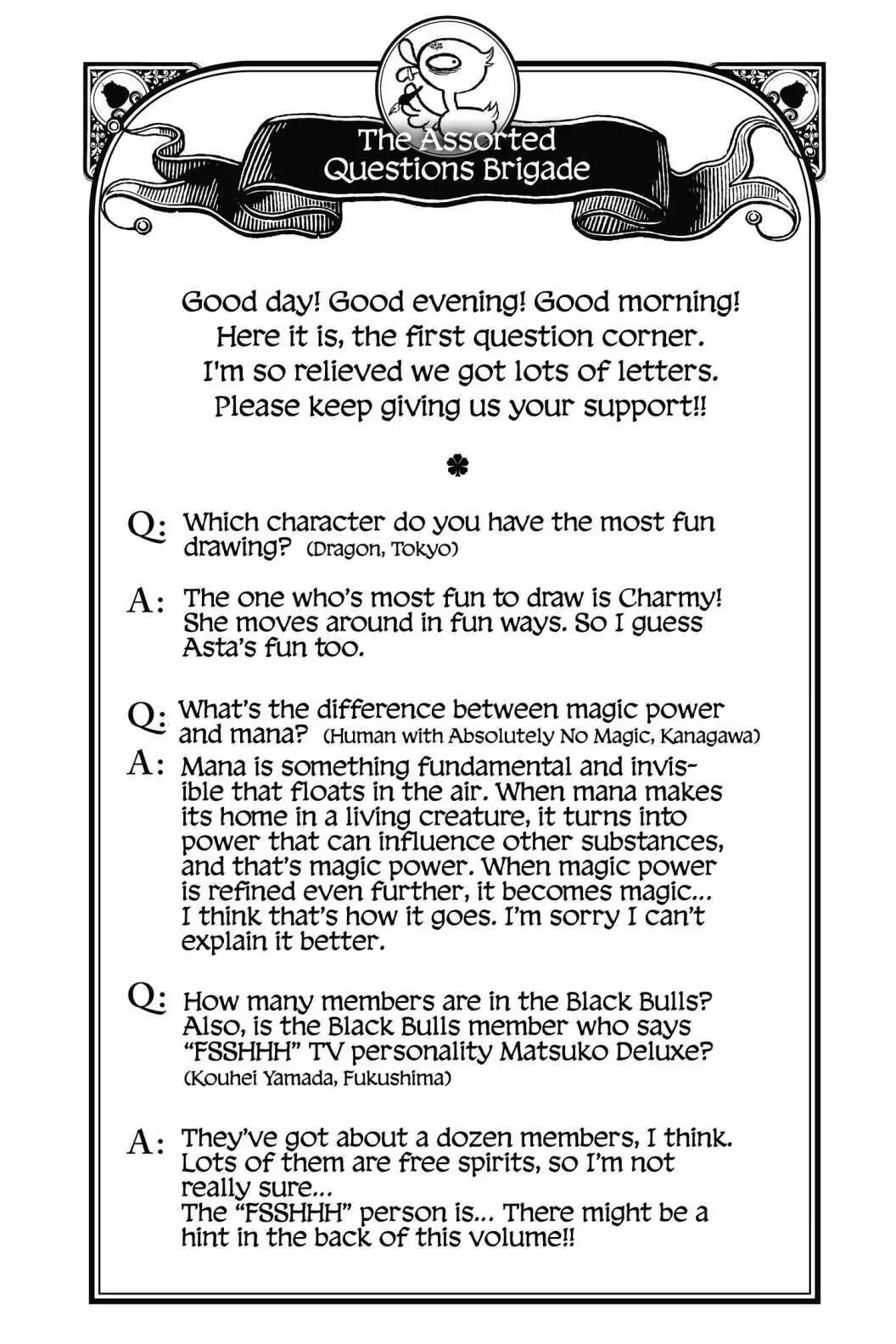 The Assorted Questions Brigade

Good day! Good evening! Good morning! Here it is, the first question corner. I'm so relieved we got lots of letters. Please keep giving us your support!!

Q: Which character do you have the most fun drawing? (Dragon, Tokyo)

A: The one who's most fun to draw is Charmy! She moves around in fun ways. So I guess Asta's fun too.

Q: What's the difference between magic power and mana? (Human with Absolutely No Magic, Kanagawa)

A: Mana is something fundamental and invisible that floats in the air. When mana makes its home in a living creature, it turns into power that can influence other substances, and that's magic power. When magic power is refined even further, it becomes magic... I think that's how it goes. I'm sorry I can't explain it better.

Q: How many members are in the Black Bulls? Also, is the Black Bulls member who says "FSSHHH" TV personality Matsuko Deluxe? (Kouhei Yamada, Fukushima)

A: They've got about a dozen members, I think. Lots of them are free spirits, so I'm not really sure...
The "FSSHHH" person is... There might be a hint in the back of this volume!!